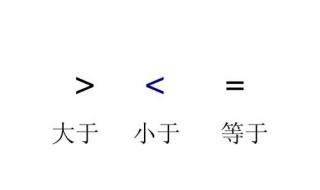 $>$ $<$ $=$

大于 小于 等于